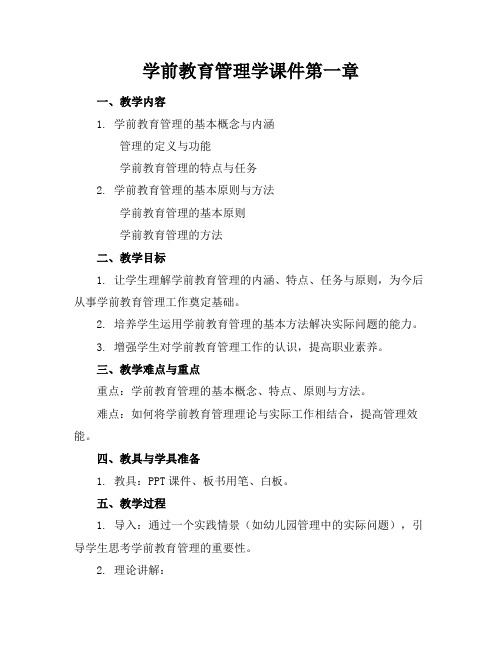 学前教育管理学课件第一章

一、教学内容

1. 学前教育管理的基本概念与内涵

管理的定义与功能

学前教育管理的特点与任务

2. 学前教育管理的基本原则与方法

学前教育管理的基本原则

学前教育管理的方法

二、教学目标

1. 让学生理解学前教育管理的内涵、特点、任务与原则，为今后从事学前教育管理工作奠定基础。

2. 培养学生运用学前教育管理的基本方法解决实际问题的能力。

3. 增强学生对学前教育管理工作的认识，提高职业素养。

三、教学难点与重点

重点：学前教育管理的基本概念、特点、原则与方法。

难点：如何将学前教育管理理论与实际工作相结合，提高管理效能。

四、教具与学具准备

1. 教具：PPT 课件、板书用笔、白板。

五、教学过程

1. 导入：通过一个实践情景（如幼儿园管理中的实际问题），引导学生思考学前教育管理的重要性。

2. 理论讲解：